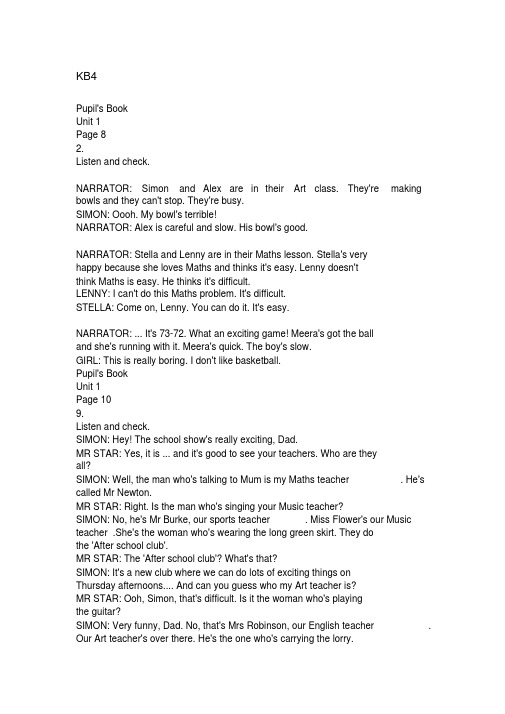 KB4

Pupil's Book
Unit 1
Page 8
2.
Listen and check.

NARRATOR: Simon and Alex are in their Art class. They're making bowls and they can't stop. They're busy.
SIMON: Oooh. My bowl's terrible!
NARRATOR: Alex is careful and slow. His bowl's good.

NARRATOR: Stella and Lenny are in their Maths lesson. Stella's very happy because she loves Maths and thinks it's easy. Lenny doesn't think Maths is easy. He thinks it's difficult.
LENNY: I can't do this Maths problem. It's difficult.
STELLA: Come on, Lenny. You can do it. It's easy.

NARRATOR: ... It's 73-72. What an exciting game! Meera's got the ball and she's running with it. Meera's quick. The boy's slow.
GIRL: This is really boring. I don't like basketball.
Pupil's Book
Unit 1
Page 10
9.
Listen and check.
SIMON: Hey! The school show's really exciting, Dad.
MR STAR: Yes, it is ... and it's good to see your teachers. Who are they all?
SIMON: Well, the man who's talking to Mum is my Maths teacher . He's called Mr Newton.
MR STAR: Right. Is the man who's singing your Music teacher?
SIMON: No, he's Mr Burke, our sports teacher . Miss Flower's our Music teacher .She's the woman who's wearing the long green skirt. They do the 'After school club'.
MR STAR: The 'After school club'? What's that?
SIMON: It's a new club where we can do lots of exciting things on Thursday afternoons.... And can you guess who my Art teacher is?
MR STAR: Ooh, Simon, that's difficult. Is it the woman who's playing the guitar?
SIMON: Very funny, Dad. No, that's Mrs Robinson, our English teacher . Our Art teacher's over there. He's the one who's carrying the lorry.